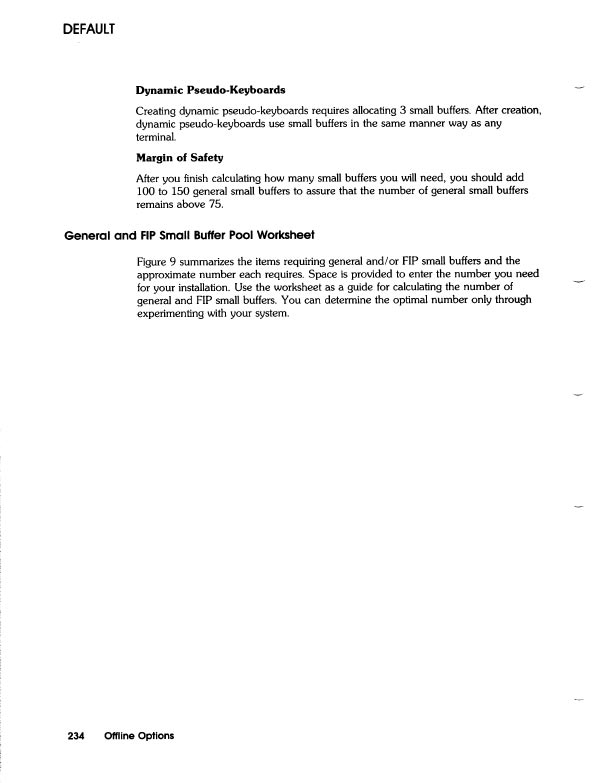 DEFAULT

Dynamic Pseudo-Keyboards

Creating dynamic pseudo-keyboards requires allocating 3 small buffers. After creation, dynamic pseudo-keyboards use small buffers in the same manner way as any terminal.

Margin of Safety

After you finish calculating how many small buffers you will need, you should add 100 to 150 general small buffers to assure that the number of general small buffers remains above 75.

General and FIP Small Buffer Pool Worksheet

Figure 9 summarizes the items requiring general and/or FIP small buffers and the approximate number each requires. Space is provided to enter the number you need for your installation. Use the worksheet as a guide for calculating the number of general and FIP small buffers. You can determine the optimal number only through experimenting with your system.

234 Offline Options